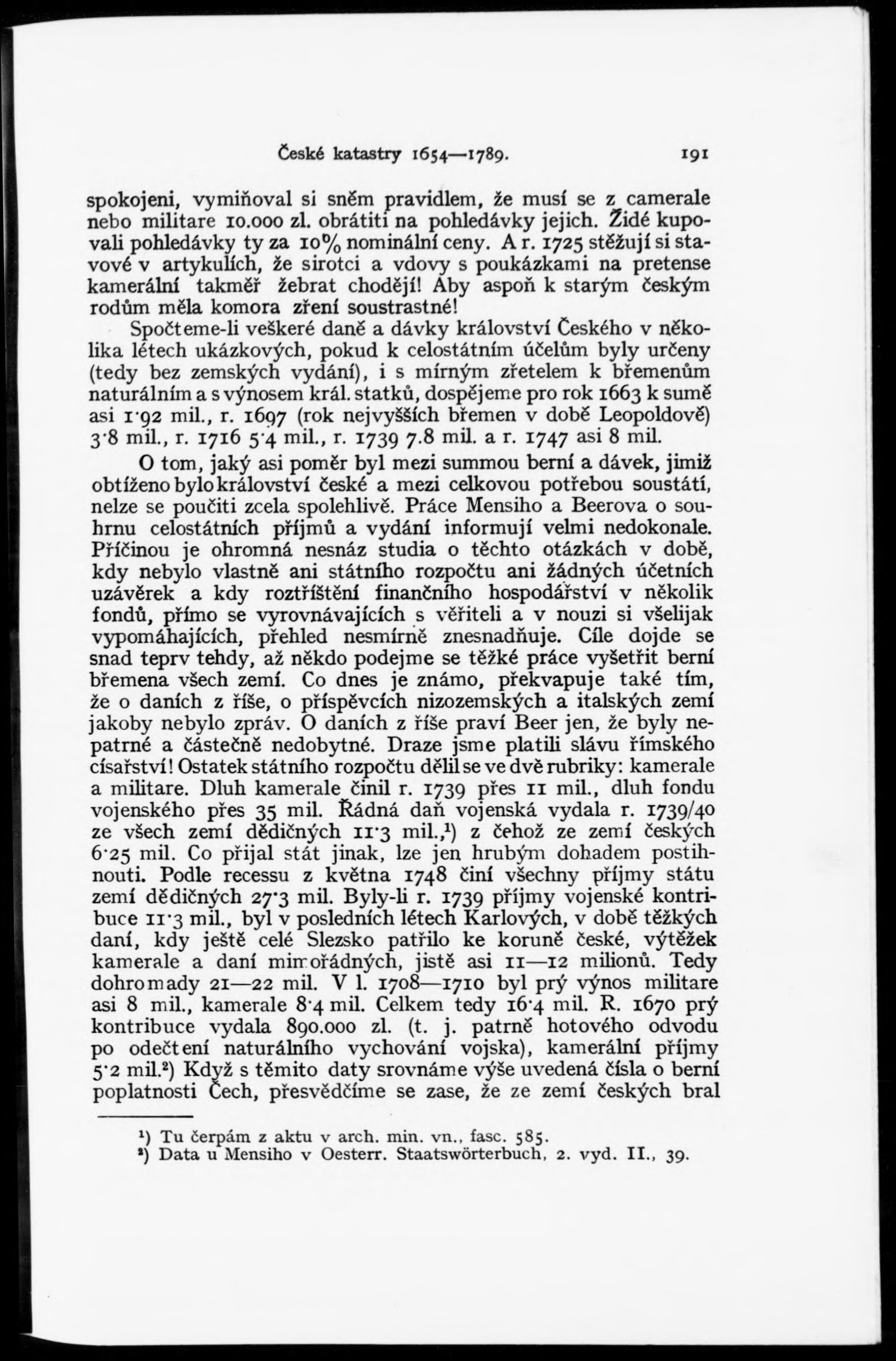 České katastry 1654—1789. 191

spokojeni, vymiňoval si sněm pravidlem, že musí se z camerale nebo militare 10.000 zl. obrátiti na pohledávky jejich. Židé kupovali pohledávky ty za 10% nominální ceny. A r. 1725 stěžují si stavové v artykulích, že sirotci a vdovy s poukázkami na pretense kamerální takměř žebrat chodějí! Aby aspoň k starým českým rodům měla komora zření soustrastné!

Spočteme-li veškeré daně a dávky království Českého v několika létech ukázkových, pokud k celostátním účelům byly určeny (tedy bez zemských vydání), i s mírným zřetelem k břemenům naturálním a s výnosem král. statků, dospějeme pro rok 1663 k sumě asi 1·92 mil., r. 1697 (rok nejvyšších břemen v době Leopoldově) 3·8 mil., r. 1716 5·4 mil., r. 1739 7.8 mil. a r. 1747 asi 8 mil.

O tom, jaký asi poměr byl mezi summou berní a dávek, jimiž obtíženo bylo království české a mezi celkovou potřebou soustátí, nelze se poučiti zcela spolehlivě. Práce Mensiho a Beerova o souhrnu celostátních příjmů a vydání informují velmi nedokonale. Příčinou je ohromná nesnáz studia o těchto otázkách v době, kdy nebylo vlastně ani státního rozpočtu ani žádných účetních uzávěrek a kdy roztříštění finančního hospodářství v několik fondů, přímo se vyrovnávajících s věřiteli a v nouzi si všelijak vypomáhajících, přehled nesmírně znesnadňuje. Cíle dojde se snad teprv tehdy, až někdo podejme se těžké práce vyšetřit berní břemena všech zemí. Co dnes je známo, překvapuje také tím, že o daních z říše, o příspěvcích nizozemských a italských zemí jakoby nebylo zpráv. O daních z říše praví Beer jen, že byly nepatrné a částečně nedobytné. Draze jsme platili slávu římského císařství! Ostatek státního rozpočtu dělil se ve dvě rubriky: kamerale a militare. Dluh kamerale činil r. 1739 přes 11 mil., dluh fondu vojenského přes 35 mil. Řádná daň vojenská vydala r. 1739/40 ze všech zemí dědičných 11·3 mil.,¹) z čehož ze zemí českých 6·25 mil. Co přijal stát jinak, lze jen hrubým dohadem postihnouti. Podle recessu z května 1748 činí všechny příjmy státu zemí dědičných 27·3 mil. Byly-li r. 1739 příjmy vojenské kontribuce 11·3 mil., byl v posledních létech Karlových, v době těžkých daní, kdy ještě celé Slezsko patřilo ke koruně české, výtěžek kamerale a daní mimořádných, jistě asi 11—12 milionů. Tedy dohromady 21—22 mil. V l. 1708—1710 byl prý výnos militare asi 8 mil., kamerale 8·4 mil. Celkem tedy 16·4 mil. R. 1670 prý kontribuce vydala 890.000 zl. (t. j. patrně hotového odvodu po odečtení naturálního vychování vojska), kamerální příjmy 5·2 mil.²) Když s těmito daty srovnáme výše uvedená čísla o berní poplatnosti Čech, přesvědčíme se zase, že ze zemí českých bral

¹) Tu čerpám z aktu v arch. min. vn., fasc. 585.
²) Data u Mensiho v Oesterr. Staatswörterbuch, 2. vyd. II., 39.